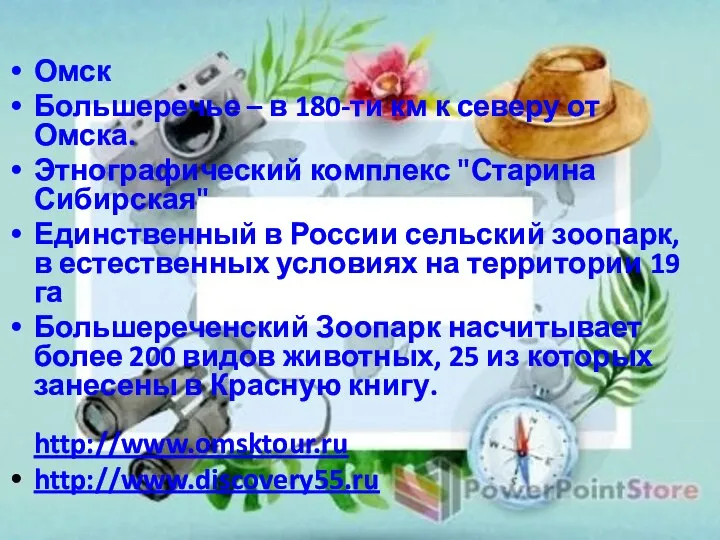 • Омск
• Большеречье – в 180-ти км к северу от Омска.
• Этнографический комплекс "Старина Сибирская"
• Единственный в России сельский зоопарк, в естественных условиях на территории 19 га
• Большереченский Зоопарк насчитывает более 200 видов животных, 25 из которых занесены в Красную книгу.

http://www.omsktour.ru
• http://www.discovery55.ru

PowerPointStore